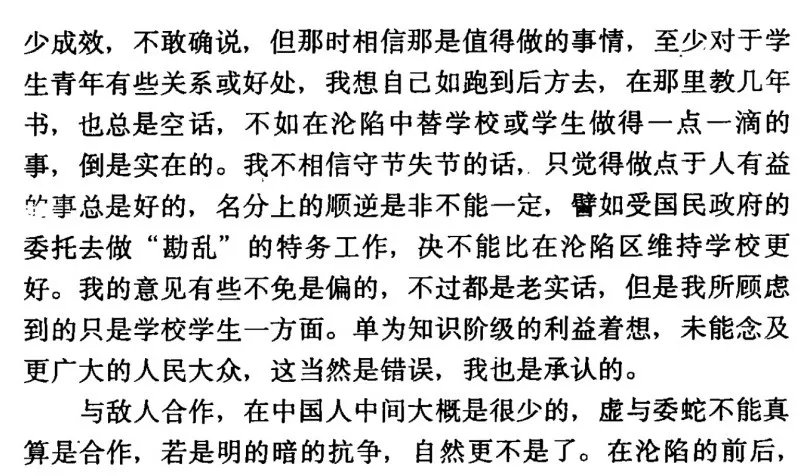 少成效，不敢确说，但那时相信那是值得做的事情，至少对于学生青年有些关系或好处，我想自己如跑到后方去，在那里教几年书，也总是空话，不如在沦陷中替学校或学生做得一点一滴的事，倒是实在的。我不相信守节失节的话，只觉得做点于人有益的事总是好的，名分上的顺逆是非不能一定，譬如受国民政府的委托去做“勘乱”的特务工作，决不能比在沦陷区维持学校更好。我的意见有些不免是偏的，不过都是老实话，但是我所顾虑到的只是学校学生一方面。单为知识阶级的利益着想，未能念及更广大的人民大众，这当然是错误，我也是承认的。

与敌人合作，在中国人中间大概是很少的，虚与委蛇不能真算是合作，若是明的暗的抗争，自然更不是了。在沦陷的前后，